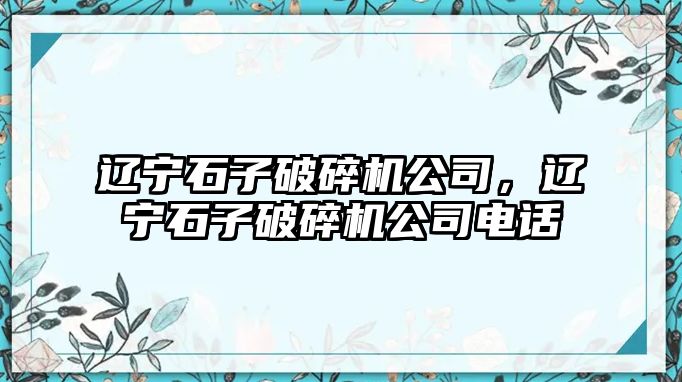 辽宁石子破碎机公司，辽宁石子破碎机公司电话